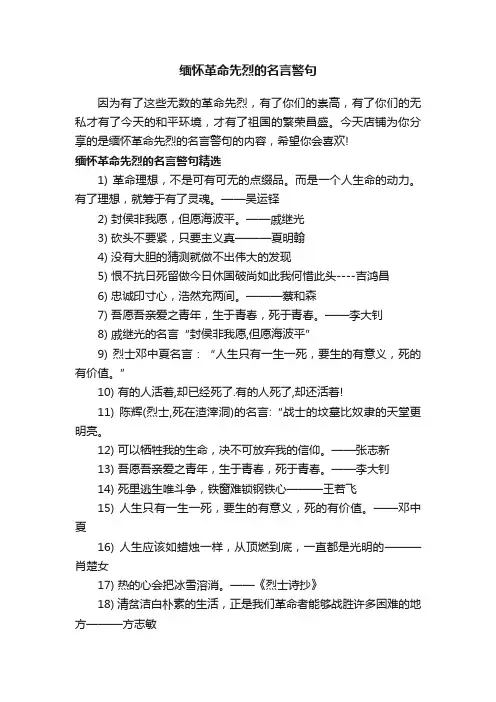 缅怀革命先烈的名言警句

因为有了这些无数的革命先烈，有了你们的崇高，有了你们的无私才有了今天的和平环境，才有了祖国的繁荣昌盛。今天店铺为你分享的是缅怀革命先烈的名言警句的内容，希望你会喜欢!

缅怀革命先烈的名言警句精选

1) 革命理想，不是可有可无的点缀品。而是一个人生命的动力。有了理想，就等于有了灵魂。——吴运铎

2) 封侯非我愿，但愿海波平。——戚继光

3) 砍头不要紧，只要主义真———夏明翰

4) 没有大胆的猜测就做不出伟大的发现

5) 恨不抗日死留做今日休国破尚如此我何惜此头----吉鸿昌

6) 忠诚印寸心，浩然充两间。———蔡和森

7) 吾愿吾亲爱之青年，生于青春，死于青春。——李大钊

8) 戚继光的名言 "封侯非我愿,但愿海波平"

9) 烈士邓中夏名言： "人生只有一生一死，要生的有意义，死的有价值。"

10) 有的人活着,却已经死了.有的人死了,却还活着!

11) 陈辉(烈士,死在渣滓洞)的名言: "战士的坟墓比奴隶的天堂更明亮。

12) 可以牺牲我的生命，决不可放弃我的信仰。——张志新

13) 吾愿吾亲爱之青年，生于青春，死于青春。——李大钊

14) 死里逃生唯斗争，铁窗难锁钢铁心———王若飞

15) 人生只有一生一死，要生的有意义，死的有价值。——邓中夏

16) 人生应该如蜡烛一样，从顶燃到底，一直都是光明的———肖楚女

17) 热的心会把冰雪溶消。——《烈士诗抄》

18) 清贫洁白朴素的生活，正是我们革命者能够战胜许多困难的地方———方志敏